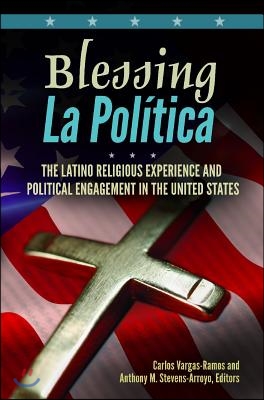 Blessing
La Política

THE LATINO RELIGIOUS EXPERIENCE AND POLITICAL ENGAGEMENT IN THE UNITED STATES

Carlos Vargas-Ramos and
Anthony M. Stevens-Arroyo, Editors